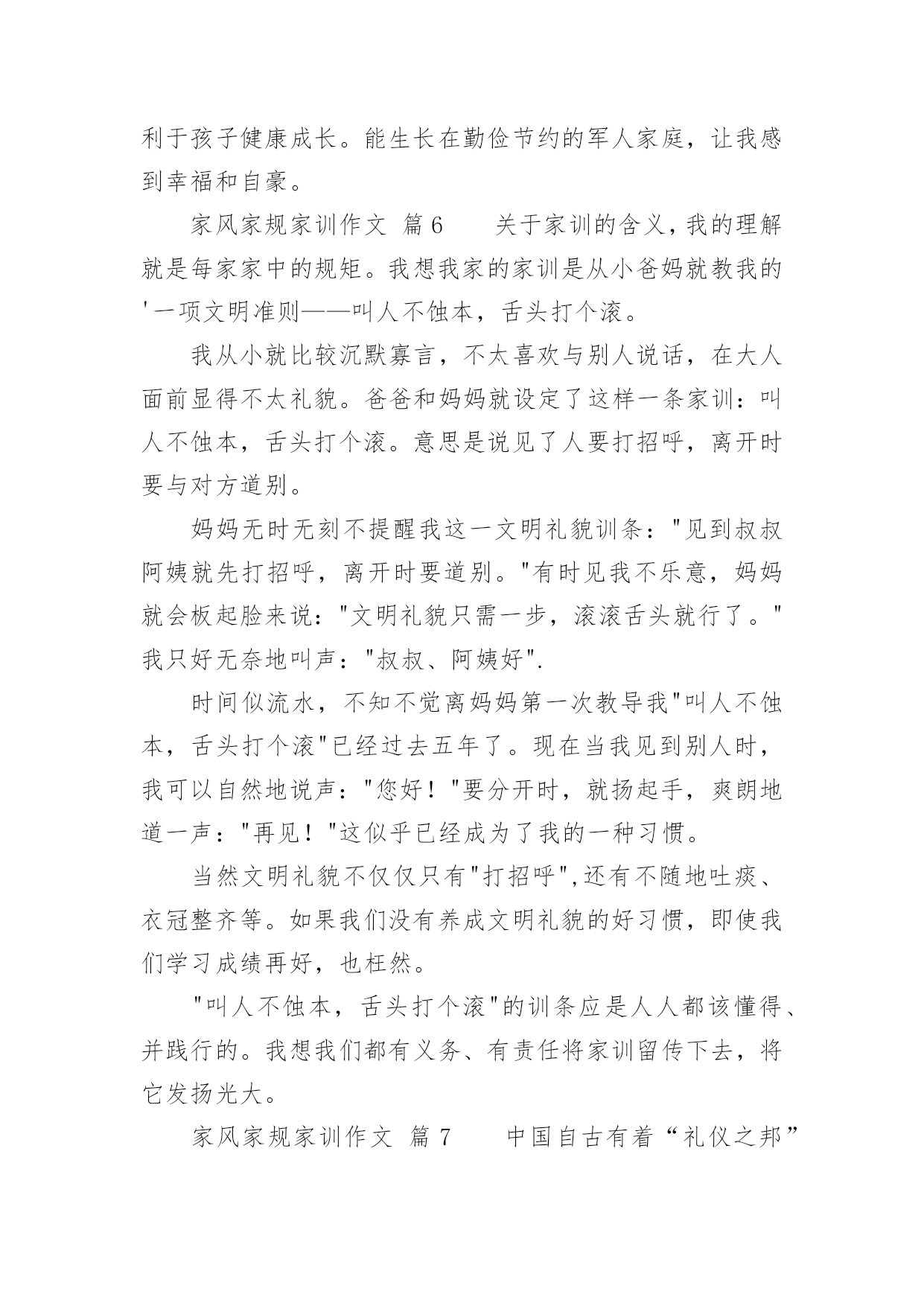 利于孩子健康成长。能生长在勤俭节约的军人家庭，让我感到幸福和自豪。

家风家规家训作文 篇6　　关于家训的含义，我的理解就是每家家中的规矩。我想我家的家训是从小爸妈就教我的'一项文明准则——叫人不蚀本，舌头打个滚。

我从小就比较沉默寡言，不太喜欢与别人说话，在大人面前显得不太礼貌。爸爸和妈妈就设定了这样一条家训：叫人不蚀本，舌头打个滚。意思是说见了人要打招呼，离开时要与对方道别。

妈妈无时无刻不提醒我这一文明礼貌训条："见到叔叔阿姨就先打招呼，离开时要道别。"有时见我不乐意，妈妈就会板起脸来说："文明礼貌只需一步，滚滚舌头就行了。"我只好无奈地叫声："叔叔、阿姨好".

时间似流水，不知不觉离妈妈第一次教导我"叫人不蚀本，舌头打个滚"已经过去五年了。现在当我见到别人时，我可以自然地说声："您好！"要分开时，就扬起手，爽朗地道一声："再见！"这似乎已经成为了我的一种习惯。

当然文明礼貌不仅仅只有"打招呼",还有不随地吐痰、衣冠整齐等。如果我们没有养成文明礼貌的好习惯，即使我们学习成绩再好，也枉然。

"叫人不蚀本，舌头打个滚"的训条应是人人都该懂得、并践行的。我想我们都有义务、有责任将家训留传下去，将它发扬光大。

家风家规家训作文 篇7　　中国自古有着“礼仪之邦”